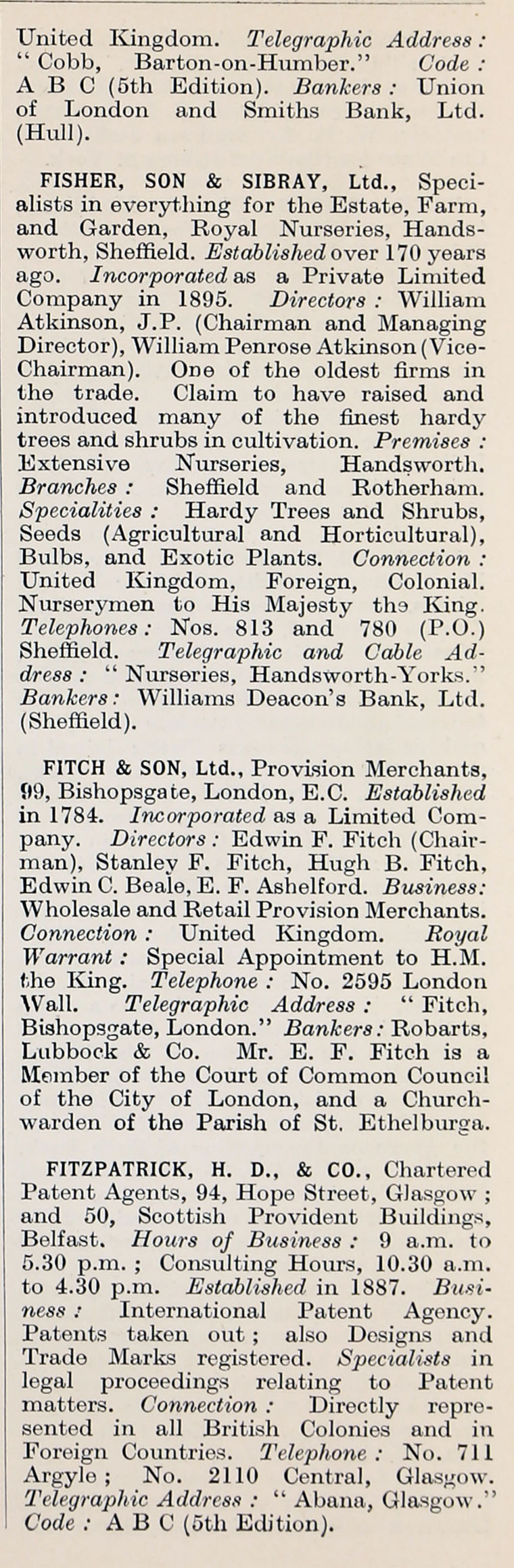 United Kingdom. Telegraphic Address: "Cobb, Barton-on-Humber." Code: A B C (5th Edition). Bankers: Union of London and Smiths Bank, Ltd. (Hull).

FISHER, SON & SIBRAY, Ltd., Specialists in everything for the Estate, Farm, and Garden, Royal Nurseries, Handsworth, Sheffield. Established over 170 years ago. Incorporated as a Private Limited Company in 1895. Directors: William Atkinson, J.P. (Chairman and Managing Director), William Penrose Atkinson (Vice-Chairman). One of the oldest firms in the trade. Claim to have raised and introduced many of the finest hardy trees and shrubs in cultivation. Premises: Extensive Nurseries, Handsworth. Branches: Sheffield and Rotherham. Specialities: Hardy Trees and Shrubs, Seeds (Agricultural and Horticultural), Bulbs, and Exotic Plants. Connection: United Kingdom, Foreign, Colonial. Nurserymen to His Majesty the King. Telephones: Nos. 813 and 780 (P.O.) Sheffield. Telegraphic and Cable Address: "Nurseries, Handsworth-Yorks." Bankers: Williams Deacon's Bank, Ltd. (Sheffield).

FITCH & SON, Ltd., Provision Merchants, 99, Bishopsgate, London, E.C. Established in 1784. Incorporated as a Limited Company. Directors: Edwin F. Fitch (Chairman), Stanley F. Fitch, Hugh B. Fitch, Edwin C. Beale, E. F. Ashelford. Business: Wholesale and Retail Provision Merchants. Connection: United Kingdom. Royal Warrant: Special Appointment to H.M. the King. Telephone: No. 2595 London Wall. Telegraphic Address: "Fitch, Bishopsgate, London." Bankers: Robarts, Lubbock & Co. Mr. E. F. Fitch is a Member of the Court of Common Council of the City of London, and a Churchwarden of the Parish of St. Ethelburga.

FITZPATRICK, H. D., & CO., Chartered Patent Agents, 94, Hope Street, Glasgow; and 50, Scottish Provident Buildings, Belfast. Hours of Business: 9 a.m. to 5.30 p.m.; Consulting Hours, 10.30 a.m. to 4.30 p.m. Established in 1887. Business: International Patent Agency. Patents taken out; also Designs and Trade Marks registered. Specialists in legal proceedings relating to Patent matters. Connection: Directly represented in all British Colonies and in Foreign Countries. Telephone: No. 711 Argyle; No. 2110 Central, Glasgow. Telegraphic Address: "Abana, Glasgow." Code: A B C (5th Edition).